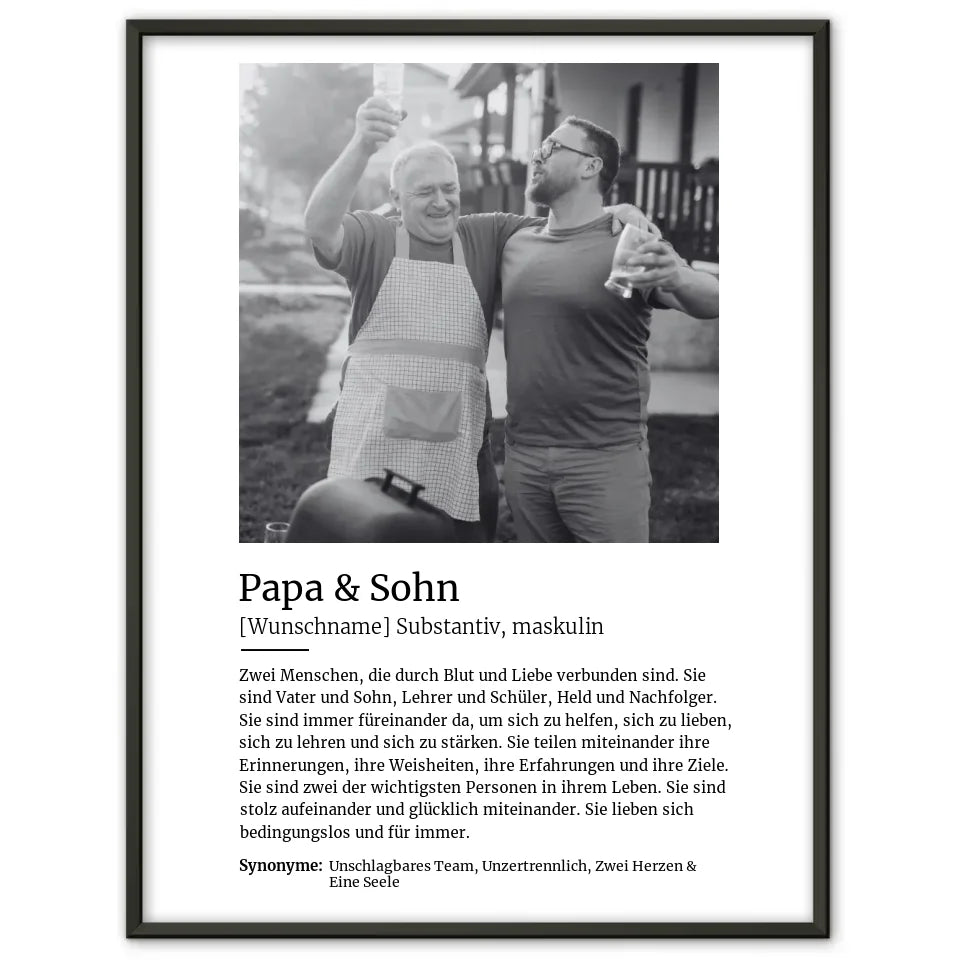 Papa & Sohn

[Wunschname] Substantiv, maskulin

Zwei Menschen, die durch Blut und Liebe verbunden sind. Sie sind Vater und Sohn, Lehrer und Schüler, Held und Nachfolger. Sie sind immer füreinander da, um sich zu helfen, sich zu lieben, sich zu lehren und sich zu stärken. Sie teilen miteinander ihre Erinnerungen, ihre Weisheiten, ihre Erfahrungen und ihre Ziele. Sie sind zwei der wichtigsten Personen in ihrem Leben. Sie sind stolz aufeinander und glücklich miteinander. Sie lieben sich bedingungslos und für immer.

Synonyme: Unschlagbares Team, Unzertrennlich, Zwei Herzen & Eine Seele